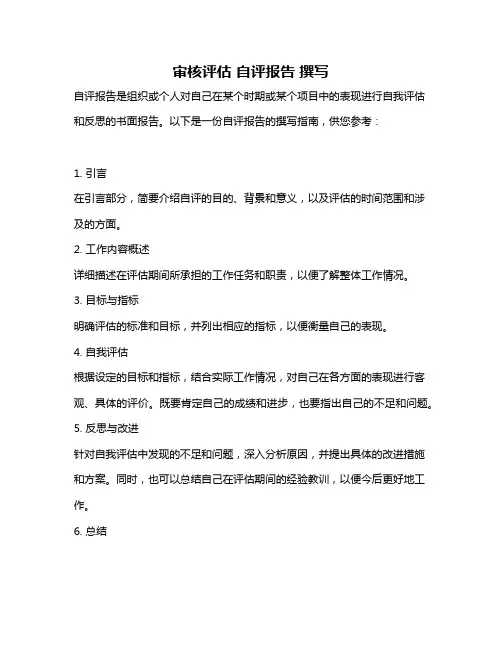 审核评估 自评报告 撰写

自评报告是组织或个人对自己在某个时期或某个项目中的表现进行自我评估和反思的书面报告。以下是一份自评报告的撰写指南，供您参考：

1. 引言

在引言部分，简要介绍自评的目的、背景和意义，以及评估的时间范围和涉及的方面。

2. 工作内容概述

详细描述在评估期间所承担的工作任务和职责，以便了解整体工作情况。

3. 目标与指标

明确评估的标准和目标，并列出相应的指标，以便衡量自己的表现。

4. 自我评估

根据设定的目标和指标，结合实际工作情况，对自己在各方面的表现进行客观、具体的评价。既要肯定自己的成绩和进步，也要指出自己的不足和问题。

5. 反思与改进

针对自我评估中发现的不足和问题，深入分析原因，并提出具体的改进措施和方案。同时，也可以总结自己在评估期间的经验教训，以便今后更好地工作。

6. 总结